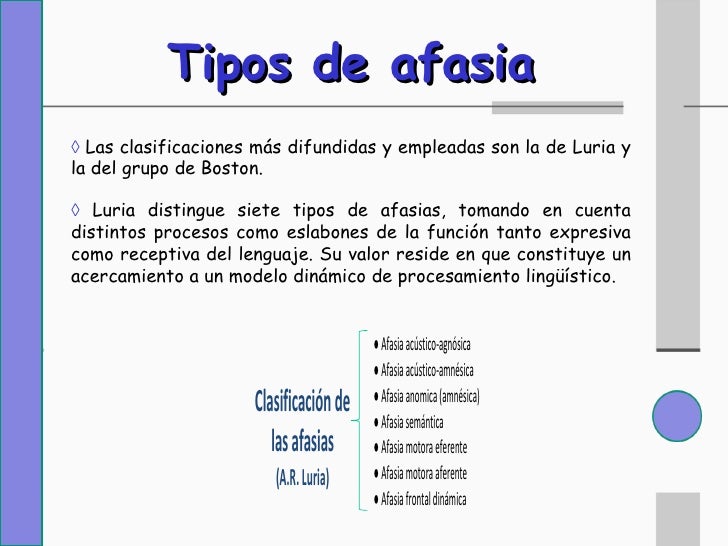 Tipos de afasia

◊ Las clasificaciones más difundidas y empleadas son la de Luria y la del grupo de Boston.

◊ Luria distingue siete tipos de afasias, tomando en cuenta distintos procesos como eslabones de la función tanto expresiva como receptiva del lenguaje. Su valor reside en que constituye un acercamiento a un modelo dinámico de procesamiento lingüístico.

Clasificación de las afasias
(A.R. Luria)

• Afasia acústico-agnósica
• Afasia acústico-amnésica
• Afasia anomica (amnésica)
• Afasia semántica
• Afasia motora eferente
• Afasia motora aferente
• Afasia frontal dinámica